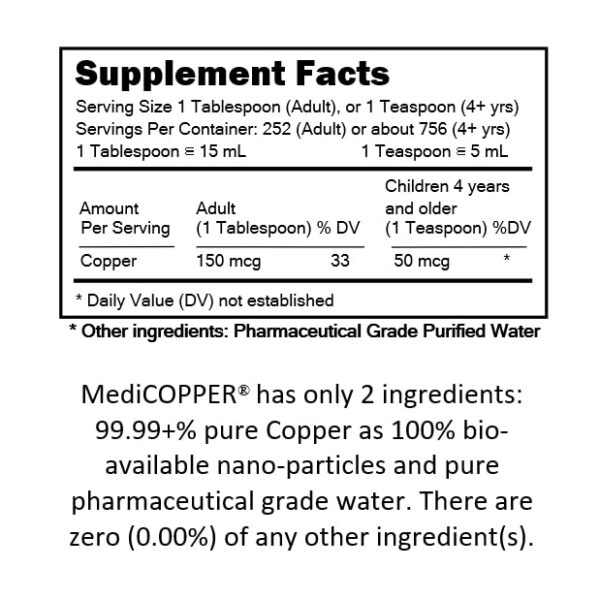 Supplement Facts

Serving Size 1 Tablespoon (Adult), or 1 Teaspoon (4+ yrs)
Servings Per Container: 252 (Adult) or about 756 (4+ yrs)
1 Tablespoon ≅ 15 mL 1 Teaspoon ≅ 5 mL

| Amount Per Serving | Adult (1 Tablespoon) | % DV | Children 4 years and older (1 Teaspoon) | %DV |
|---|---|---|---|---|
| Copper | 150 mcg | 33 | 50 mcg | * |

* Daily Value (DV) not established

* Other ingredients: Pharmaceutical Grade Purified Water

MediCOPPER® has only 2 ingredients: 99.99+% pure Copper as 100% bio-available nano-particles and pure pharmaceutical grade water. There are zero (0.00%) of any other ingredient(s).